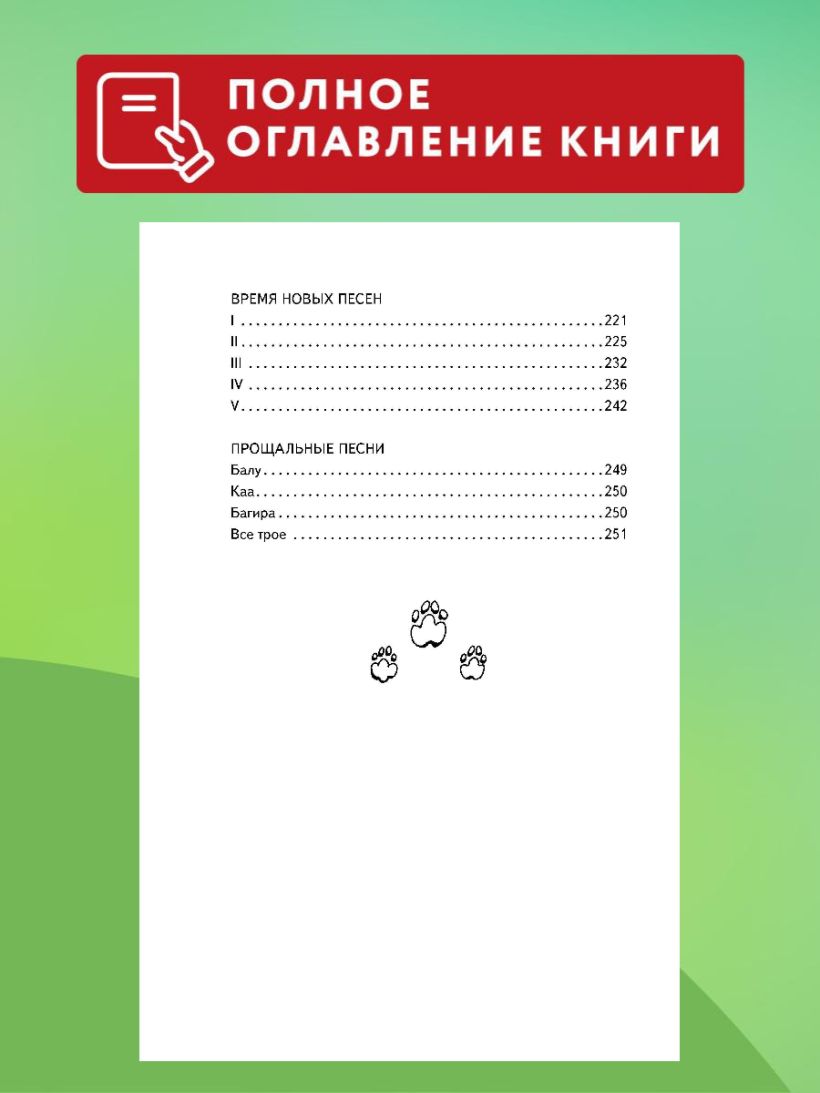 ПОЛНОЕ
ОГЛАВЛЕНИЕ КНИГИ

ВРЕМЯ НОВЫХ ПЕСЕН
I 221
II 225
III 232
IV 236
V 242

ПРОЩАЛЬНЫЕ ПЕСНИ
Балу 249
Каа 250
Багира 250
Все трое 251